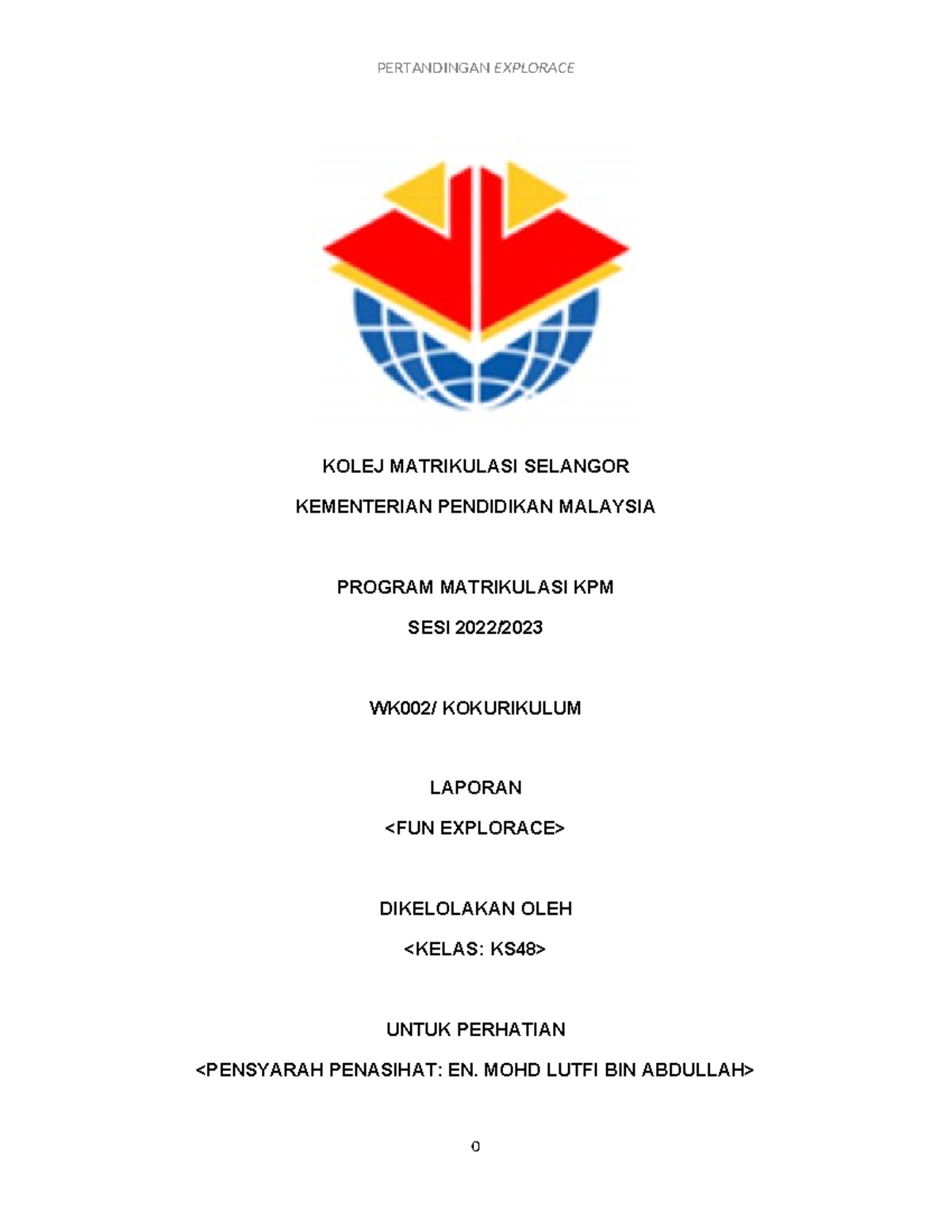 PERTANDINGAN EXPLORACE

KOLEJ MATRIKULASI SELANGOR

KEMENTERIAN PENDIDIKAN MALAYSIA

PROGRAM MATRIKULASI KPM

SESI 2022/2023

WK002/ KOKURIKULUM

LAPORAN

<FUN EXPLORACE>

DIKELOLAKAN OLEH

<KELAS: KS48>

UNTUK PERHATIAN

<PENSYARAH PENASIHAT: EN. MOHD LUTFI BIN ABDULLAH>

0